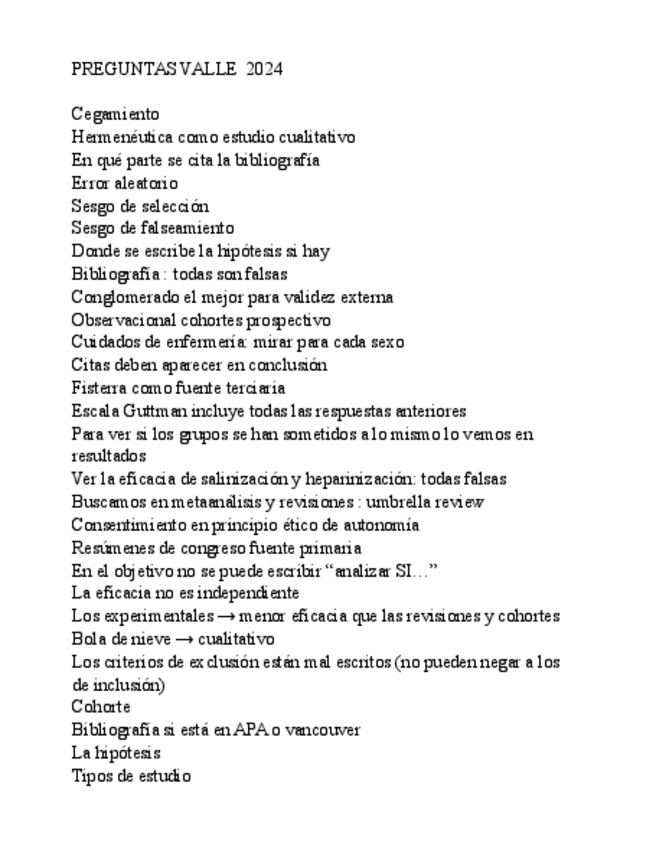 PREGUNTAS VALLE 2024

Cegamiento
Hermenéutica como estudio cualitativo
En qué parte se cita la bibliografía
Error aleatorio
Sesgo de selección
Sesgo de falseamiento
Donde se escribe la hipótesis si hay
Bibliografía : todas son falsas
Conglomerado el mejor para validez externa
Observacional cohortes prospectivo
Cuidados de enfermería: mirar para cada sexo
Citas deben aparecer en conclusión
Fisterra como fuente terciaria
Escala Guttman incluye todas las respuestas anteriores
Para ver si los grupos se han sometidos a lo mismo lo vemos en resultados
Ver la eficacia de salinización y heparinización: todas falsas
Buscamos en metaanálisis y revisiones : umbrella review
Consentimiento en principio ético de autonomía
Resúmenes de congreso fuente primaria
En el objetivo no se puede escribir “analizar SI…”
La eficacia no es independiente
Los experimentales → menor eficacia que las revisiones y cohortes
Bola de nieve → cualitativo
Los criterios de exclusión están mal escritos (no pueden negar a los de inclusión)
Cohorte
Bibliografía si está en APA o vancouver
La hipótesis
Tipos de estudio